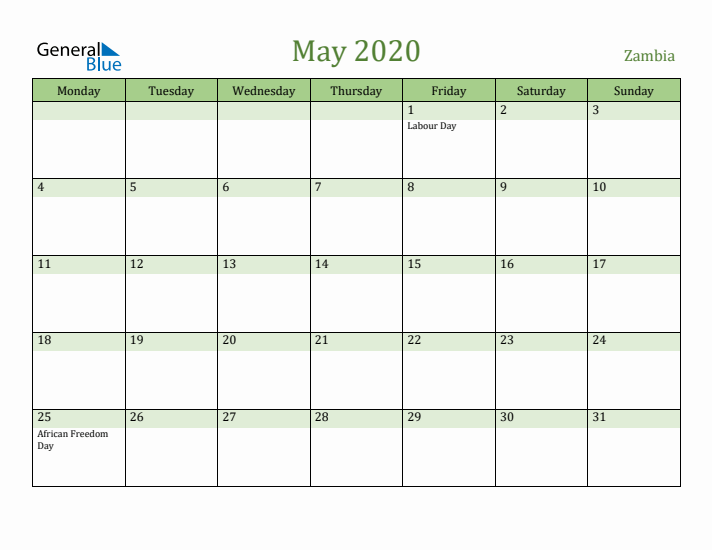 General Blue

May 2020

Zambia

| Monday | Tuesday | Wednesday | Thursday | Friday | Saturday | Sunday |
|---|---|---|---|---|---|---|
| | | | | 1 Labour Day | 2 | 3 |
| 4 | 5 | 6 | 7 | 8 | 9 | 10 |
| 11 | 12 | 13 | 14 | 15 | 16 | 17 |
| 18 | 19 | 20 | 21 | 22 | 23 | 24 |
| 25 African Freedom Day | 26 | 27 | 28 | 29 | 30 | 31 |